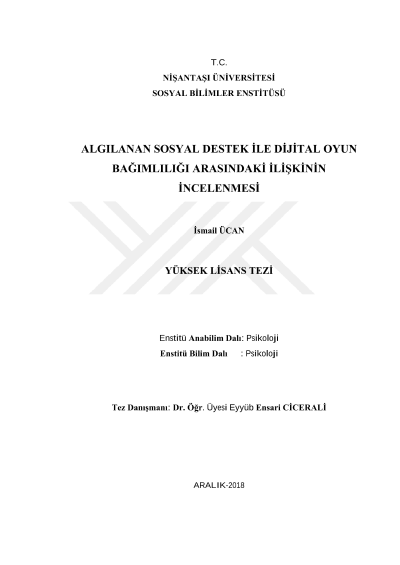 T.C.
NİŞANTAŞI ÜNİVERSİTESİ
SOSYAL BİLİMLER ENSTİTÜSÜ

ALGILANAN SOSYAL DESTEK İLE DİJİTAL OYUN BAĞIMLILIĞI ARASINDAKİ İLİŞKİNİN İNCELENMESİ

İsmail ÜCAN

YÜKSEK LİSANS TEZİ

Enstitü Anabilim Dalı: Psikoloji
Enstitü Bilim Dalı : Psikoloji

Tez Danışmanı: Dr. Öğr. Üyesi Eyyüb Ensari CİCERALİ

ARALIK-2018